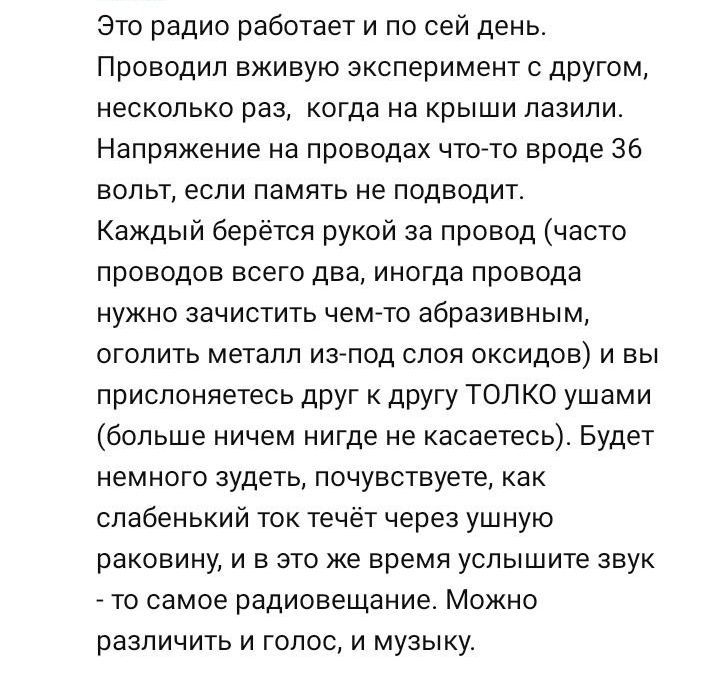 Это радио работает и по сей день. Проводил вживую эксперимент с другом, несколько раз,  когда на крыши лазили. Напряжение на проводах что-то вроде 36 вольт, если память не подводит.
Каждый берётся рукой за провод (часто проводов всего два, иногда провода нужно зачистить чем-то абразивным, оголить металл из-под слоя оксидов) и вы прислоняетесь друг к другу ТОЛКО ушами (больше ничем нигде не касаетесь). Будет немного зудеть, почувствуете, как слабенький ток течёт через ушную раковину, и в это же время услышите звук - то самое радиовещание. Можно различить и голос, и музыку.